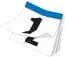 1